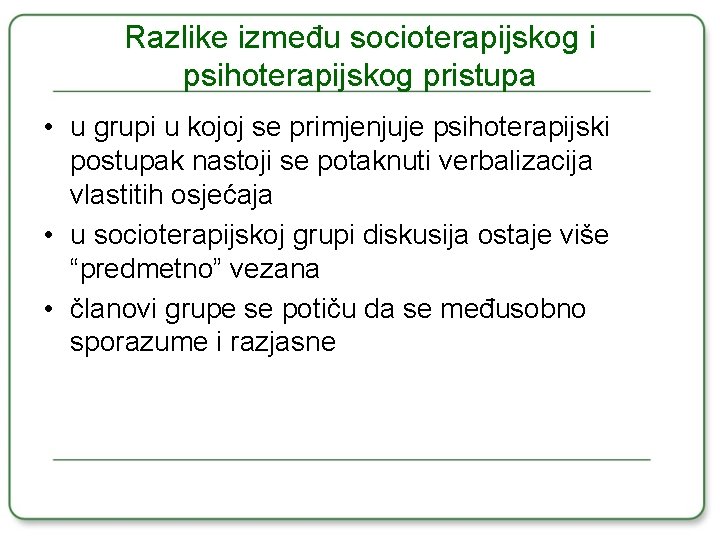 Razlike između socioterapijskog i psihoterapijskog pristupa

• u grupi u kojoj se primjenjuje psihoterapijski postupak nastoji se potaknuti verbalizacija vlastitih osjećaja
• u socioterapijskoj grupi diskusija ostaje više “predmetno” vezana
• članovi grupe se potiču da se međusobno sporazume i razjasne